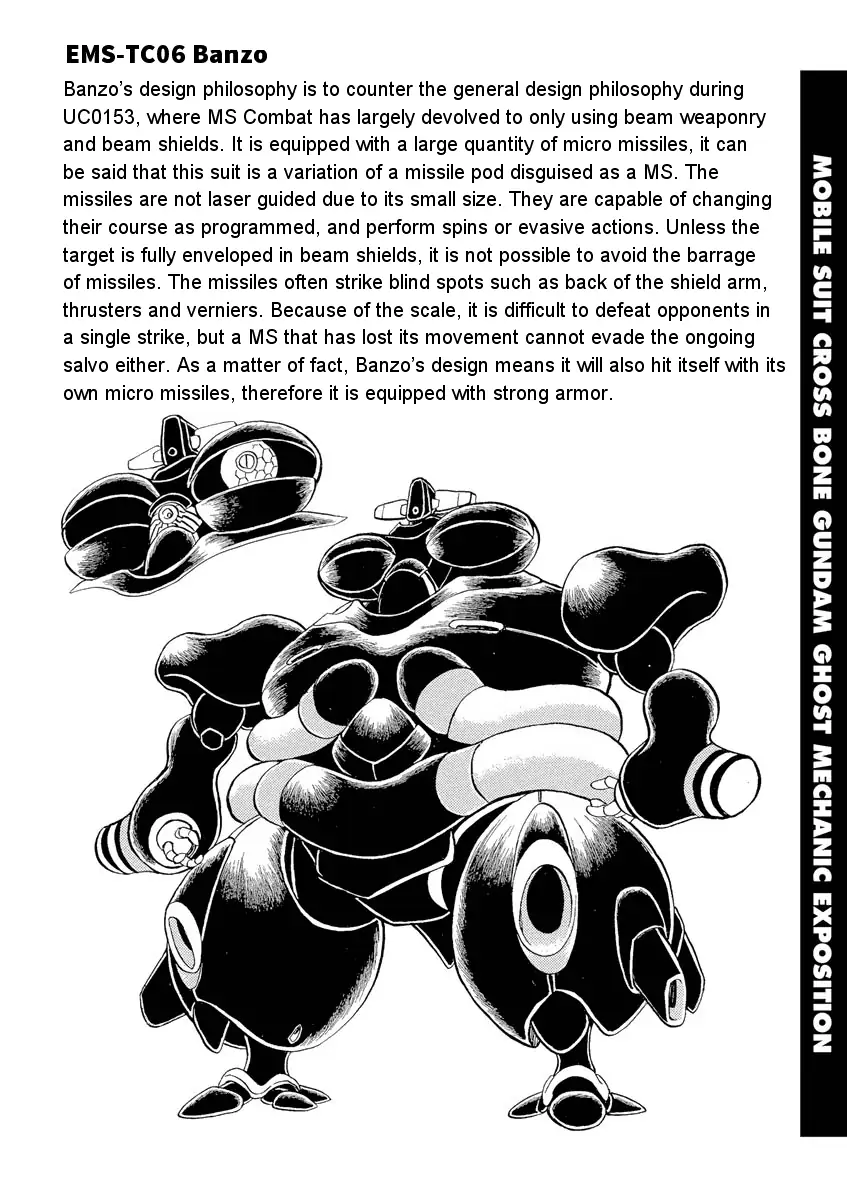 EMS-TC06 Banzo

Banzo's design philosophy is to counter the general design philosophy during UC0153, where MS Combat has largely devolved to only using beam weaponry and beam shields. It is equipped with a large quantity of micro missiles, it can be said that this suit is a variation of a missile pod disguised as a MS. The missiles are not laser guided due to its small size. They are capable of changing their course as programmed, and perform spins or evasive actions. Unless the target is fully enveloped in beam shields, it is not possible to avoid the barrage of missiles. The missiles often strike blind spots such as back of the shield arm, thrusters and verniers. Because of the scale, it is difficult to defeat opponents in a single strike, but a MS that has lost its movement cannot evade the ongoing salvo either. As a matter of fact, Banzo's design means it will also hit itself with its own micro missiles, therefore it is equipped with strong armor.

MOBILE SUIT CROSS BONE GUNDAM GHOST MECHANIC EXPOSITION